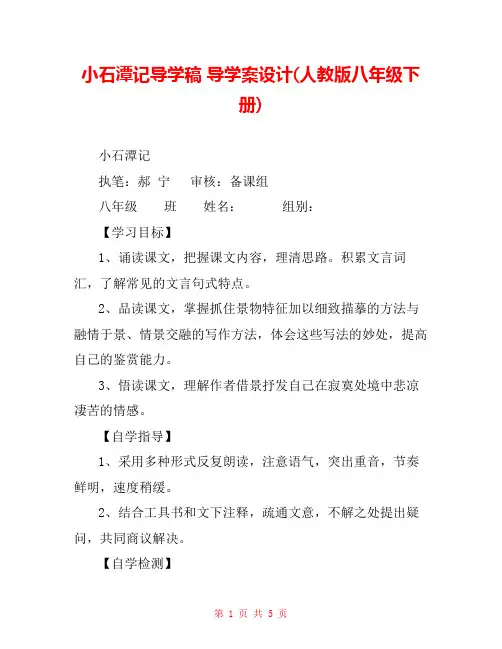 小石潭记导学稿 导学案设计(人教版八年级下册)

小石潭记

执笔：郝 宁　　审核：备课组

八年级　　班　　姓名：　　　组别：

【学习目标】

1、诵读课文，把握课文内容，理清思路。积累文言词汇，了解常见的文言句式特点。

2、品读课文，掌握抓住景物特征加以细致描摹的方法与融情于景、情景交融的写作方法，体会这些写法的妙处，提高自己的鉴赏能力。

3、悟读课文，理解作者借景抒发自己在寂寞处境中悲凉凄苦的情感。

【自学指导】

1、采用多种形式反复朗读，注意语气，突出重音，节奏鲜明，速度稍缓。

2、结合工具书和文下注释，疏通文意，不解之处提出疑问，共同商议解决。

【自学检测】

第 1 页 共 5 页